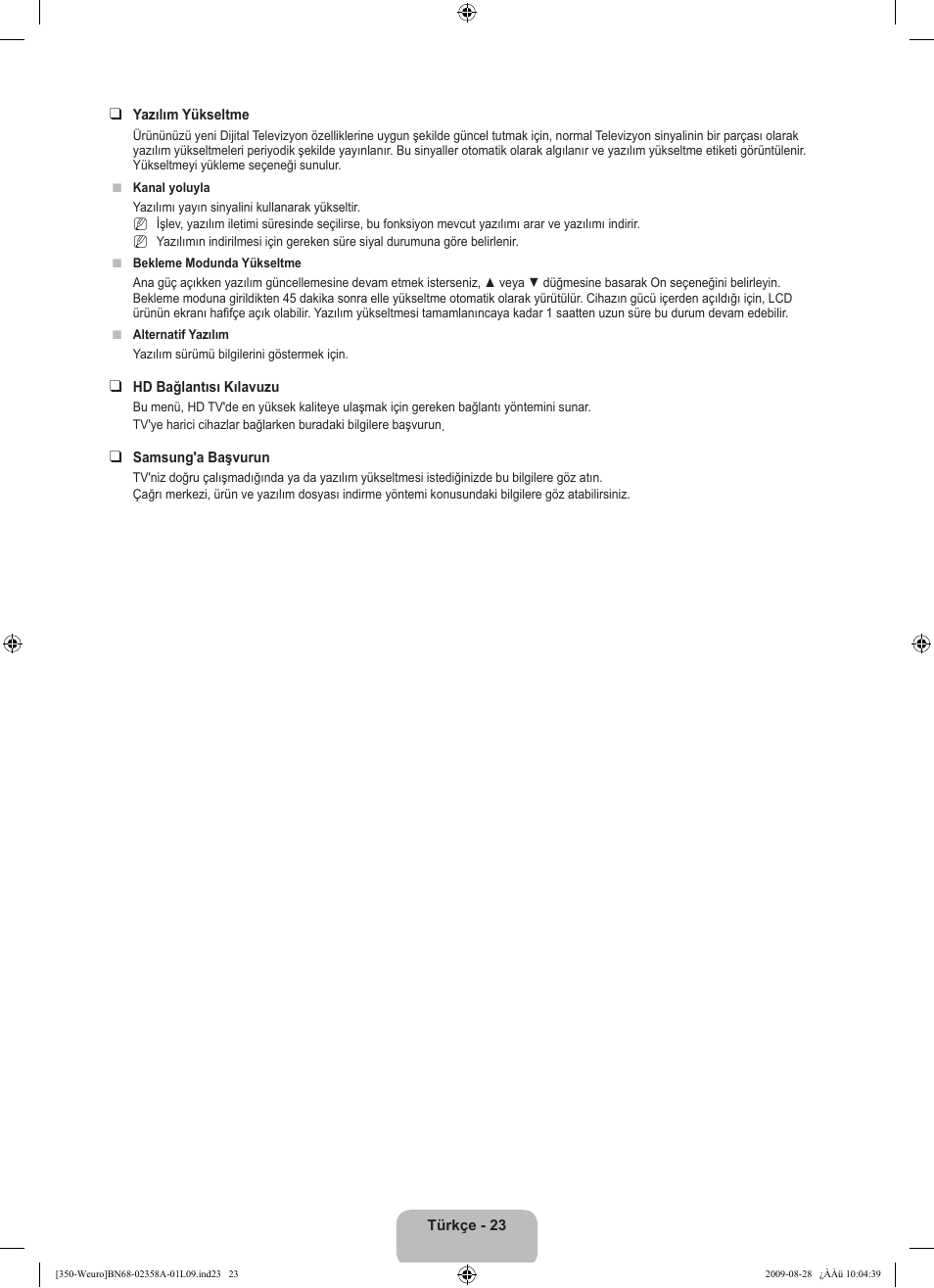 ❑ Yazılım Yükseltme

Ürününüzü yeni Dijital Televizyon özelliklerine uygun şekilde güncel tutmak için, normal Televizyon sinyalinin bir parçası olarak yazılım yükseltmeleri periyodik şekilde yayınlanır. Bu sinyaller otomatik olarak algılanır ve yazılım yükseltme etiketi görüntülenir. Yükseltmeyi yükleme seçeneği sunulur.

■ Kanal yoluyla

Yazılımı yayın sinyalini kullanarak yükseltir.

N İşlev, yazılım iletimi süresinde seçilirse, bu fonksiyon mevcut yazılımı arar ve yazılımı indirir.

N Yazılımın indirilmesi için gereken süre siyal durumuna göre belirlenir.

■ Bekleme Modunda Yükseltme

Ana güç açıkken yazılım güncellemesine devam etmek isterseniz, ▲ veya ▼ düğmesine basarak On seçeneğini belirleyin. Bekleme moduna girildikten 45 dakika sonra elle yükseltme otomatik olarak yürütülür. Cihazın gücü içerden açıldığı için, LCD ürünün ekranı hafifçe açık olabilir. Yazılım yükseltmesi tamamlanıncaya kadar 1 saatten uzun süre bu durum devam edebilir.

■ Alternatif Yazılım

Yazılım sürümü bilgilerini göstermek için.

❑ HD Bağlantısı Kılavuzu

Bu menü, HD TV'de en yüksek kaliteye ulaşmak için gereken bağlantı yöntemini sunar.

TV'ye harici cihazlar bağlarken buradaki bilgilere başvurun.

❑ Samsung'a Başvurun

TV'niz doğru çalışmadığında ya da yazılım yükseltmesi istediğinizde bu bilgilere göz atın.

Çağrı merkezi, ürün ve yazılım dosyası indirme yöntemi konusundaki bilgilere göz atabilirsiniz.

Türkçe - 23

[350-Weuro]BN68-02358A-01L09.ind23 23

2009-08-28 ¿ÀÀü 10:04:39